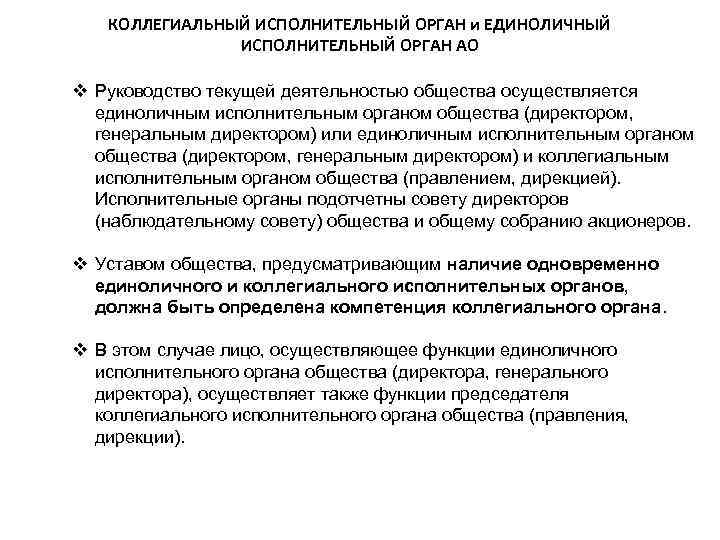 КОЛЛЕГИАЛЬНЫЙ ИСПОЛНИТЕЛЬНЫЙ ОРГАН и ЕДИНОЛИЧНЫЙ ИСПОЛНИТЕЛЬНЫЙ ОРГАН АО

❖ Руководство текущей деятельностью общества осуществляется единоличным исполнительным органом общества (директором, генеральным директором) или единоличным исполнительным органом общества (директором, генеральным директором) и коллегиальным исполнительным органом общества (правлением, дирекцией). Исполнительные органы подотчетны совету директоров (наблюдательному совету) общества и общему собранию акционеров.

❖ Уставом общества, предусматривающим наличие одновременно единоличного и коллегиального исполнительных органов, должна быть определена компетенция коллегиального органа.

❖ В этом случае лицо, осуществляющее функции единоличного исполнительного органа общества (директора, генерального директора), осуществляет также функции председателя коллегиального исполнительного органа общества (правления, дирекции).